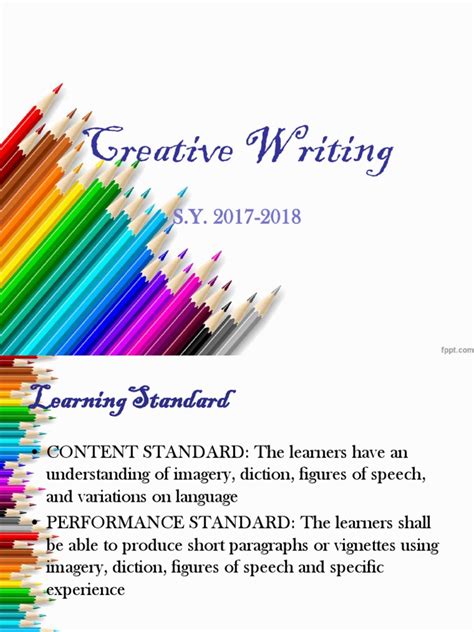 Creative Writing

S.Y. 2017-2018

fppt.com

Learning Standard

• CONTENT STANDARD: The learners have an understanding of imagery, diction, figures of speech, and variations on language
• PERFORMANCE STANDARD: The learners shall be able to produce short paragraphs or vignettes using imagery, diction, figures of speech and specific experience